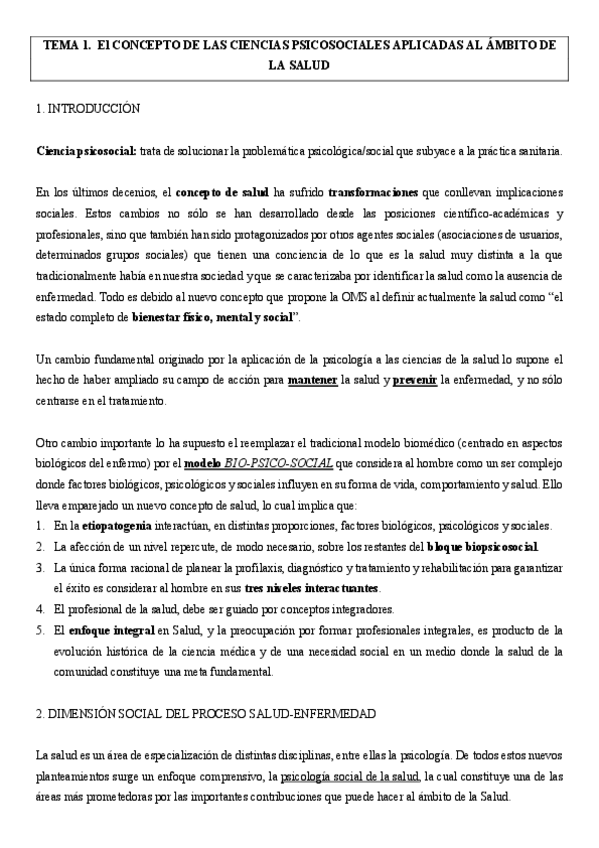 TEMA 1. El CONCEPTO DE LAS CIENCIAS PSICOSOCIALES APLICADAS AL ÁMBITO DE LA SALUD

1. INTRODUCCIÓN

Ciencia psicosocial: trata de solucionar la problemática psicológica/social que subyace a la práctica sanitaria.

En los últimos decenios, el concepto de salud ha sufrido transformaciones que conllevan implicaciones sociales. Estos cambios no sólo se han desarrollado desde las posiciones científico-académicas y profesionales, sino que también han sido protagonizados por otros agentes sociales (asociaciones de usuarios, determinados grupos sociales) que tienen una conciencia de lo que es la salud muy distinta a la que tradicionalmente había en nuestra sociedad y que se caracterizaba por identificar la salud como la ausencia de enfermedad. Todo es debido al nuevo concepto que propone la OMS al definir actualmente la salud como "el estado completo de bienestar físico, mental y social".

Un cambio fundamental originado por la aplicación de la psicología a las ciencias de la salud lo supone el hecho de haber ampliado su campo de acción para mantener la salud y prevenir la enfermedad, y no sólo centrarse en el tratamiento.

Otro cambio importante lo ha supuesto el reemplazar el tradicional modelo biomédico (centrado en aspectos biológicos del enfermo) por el modelo BIO-PSICO-SOCIAL que considera al hombre como un ser complejo donde factores biológicos, psicológicos y sociales influyen en su forma de vida, comportamiento y salud. Ello lleva emparejado un nuevo concepto de salud, lo cual implica que:
1. En la etiopatogenia interactúan, en distintas proporciones, factores biológicos, psicológicos y sociales.
2. La afección de un nivel repercute, de modo necesario, sobre los restantes del bloque biopsicosocial.
3. La única forma racional de planear la profilaxis, diagnóstico y tratamiento y rehabilitación para garantizar el éxito es considerar al hombre en sus tres niveles interactuantes.
4. El profesional de la salud, debe ser guiado por conceptos integradores.
5. El enfoque integral en Salud, y la preocupación por formar profesionales integrales, es producto de la evolución histórica de la ciencia médica y de una necesidad social en un medio donde la salud de la comunidad constituye una meta fundamental.

2. DIMENSIÓN SOCIAL DEL PROCESO SALUD-ENFERMEDAD

La salud es un área de especialización de distintas disciplinas, entre ellas la psicología. De todos estos nuevos planteamientos surge un enfoque comprensivo, la psicología social de la salud, la cual constituye una de las áreas más prometedoras por las importantes contribuciones que puede hacer al ámbito de la Salud.